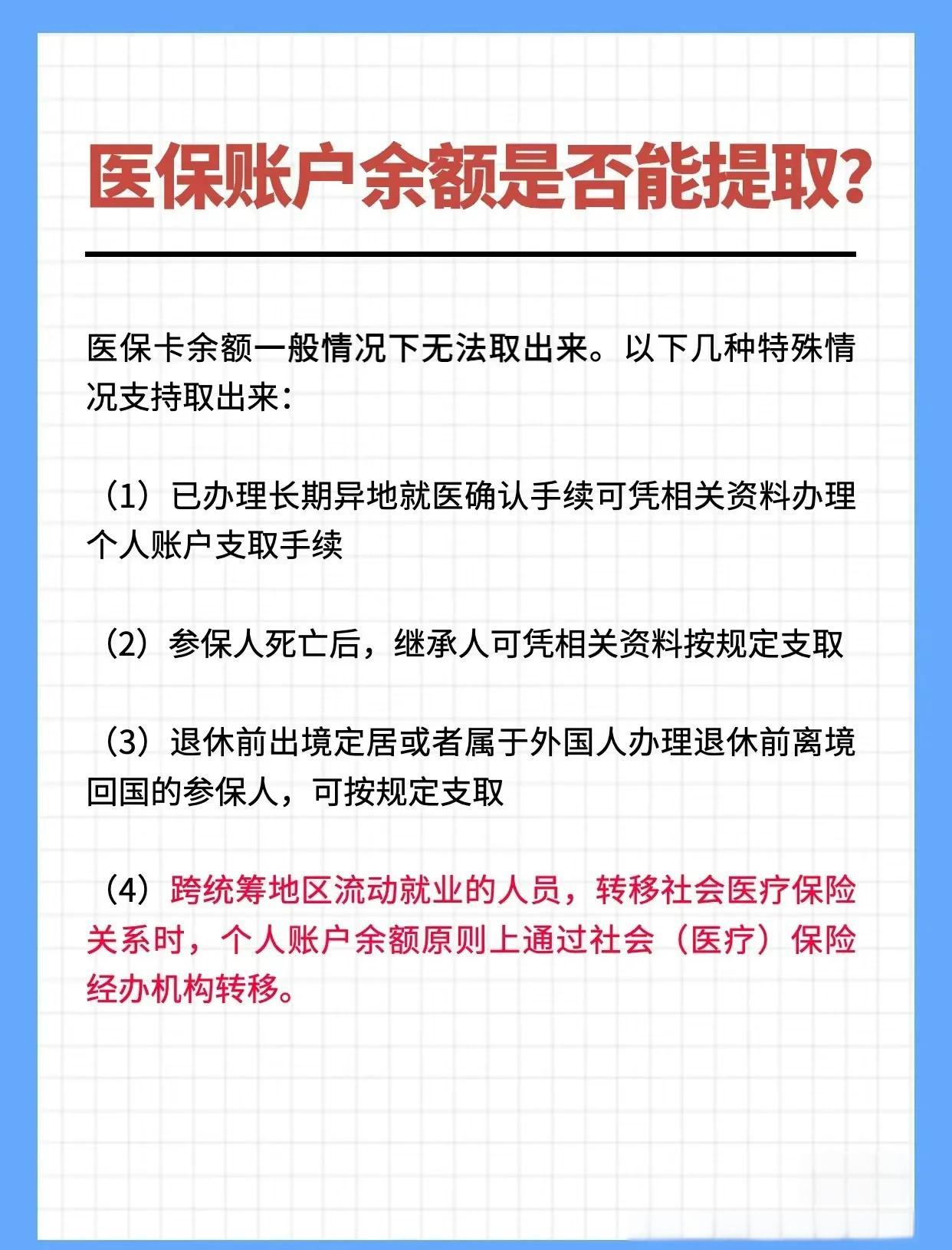 医保账户余额是否能提取?

医保卡余额一般情况下无法取出来。以下几种特殊情况支持取出来:

(1)已办理长期异地就医确认手续可凭相关资料办理个人账户支取手续

(2)参保人死亡后,继承人可凭相关资料按规定支取

(3)退休前出境定居或者属于外国人办理退休前离境回国的参保人,可按规定支取

(4)跨统筹地区流动就业的人员,转移社会医疗保险关系时,个人账户余额原则上通过社会(医疗)保险经办机构转移。